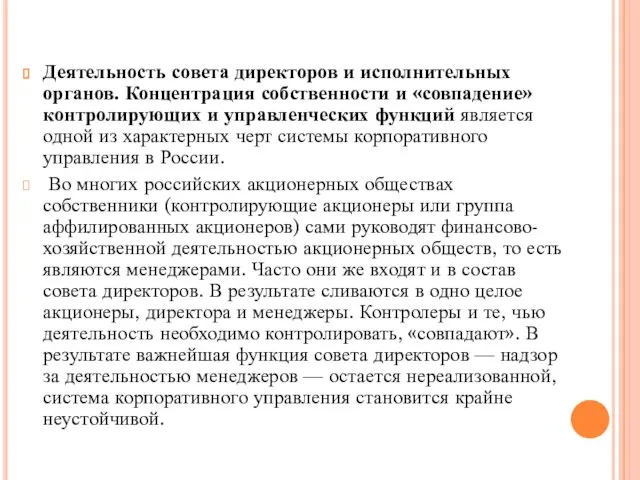 Деятельность совета директоров и исполнительных органов. Концентрация собственности и «совпадение» контролирующих и управленческих функций является одной из характерных черт системы корпоративного управления в России.

Во многих российских акционерных обществах собственники (контролирующие акционеры или группа аффилированных акционеров) сами руководят финансово-хозяйственной деятельностью акционерных обществ, то есть являются менеджерами. Часто они же входят и в состав совета директоров. В результате сливаются в одно целое акционеры, директора и менеджеры. Контролеры и те, чью деятельность необходимо контролировать, «совпадают». В результате важнейшая функция совета директоров — надзор за деятельностью менеджеров — остается нереализованной, система корпоративного управления становится крайне неустойчивой.